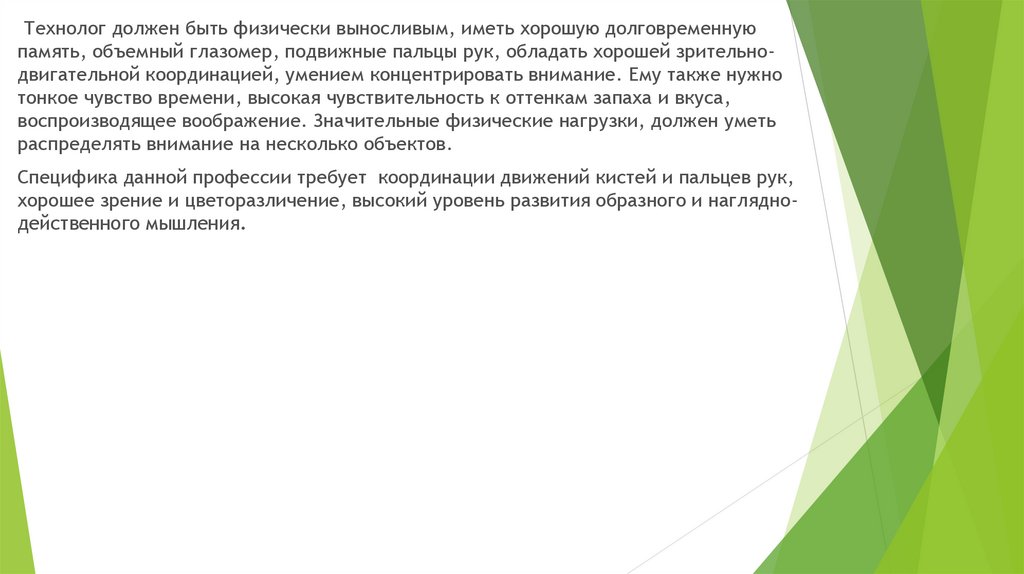 Технолог должен быть физически выносливым, иметь хорошую долговременную память, объемный глазомер, подвижные пальцы рук, обладать хорошей зрительно-двигательной координацией, умением концентрировать внимание. Ему также нужно тонкое чувство времени, высокая чувствительность к оттенкам запаха и вкуса, воспроизводящее воображение. Значительные физические нагрузки, должен уметь распределять внимание на несколько объектов.

Специфика данной профессии требует координации движений кистей и пальцев рук, хорошее зрение и цветоразличение, высокий уровень развития образного и наглядно-действенного мышления.